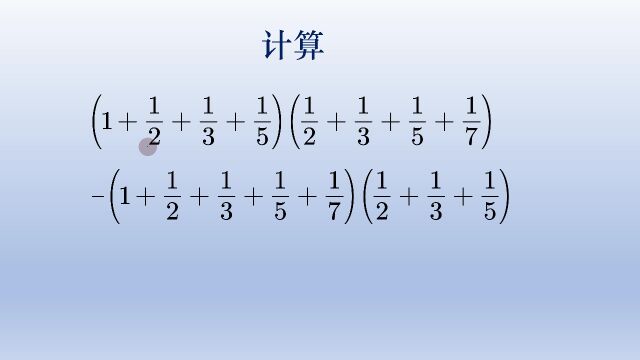 计算

$\left(1+\frac{1}{2}+\frac{1}{3}+\frac{1}{5}\right)\left(\frac{1}{2}+\frac{1}{3}+\frac{1}{5}+\frac{1}{7}\right)$

$-\left(1+\frac{1}{2}+\frac{1}{3}+\frac{1}{5}+\frac{1}{7}\right)\left(\frac{1}{2}+\frac{1}{3}+\frac{1}{5}\right)$